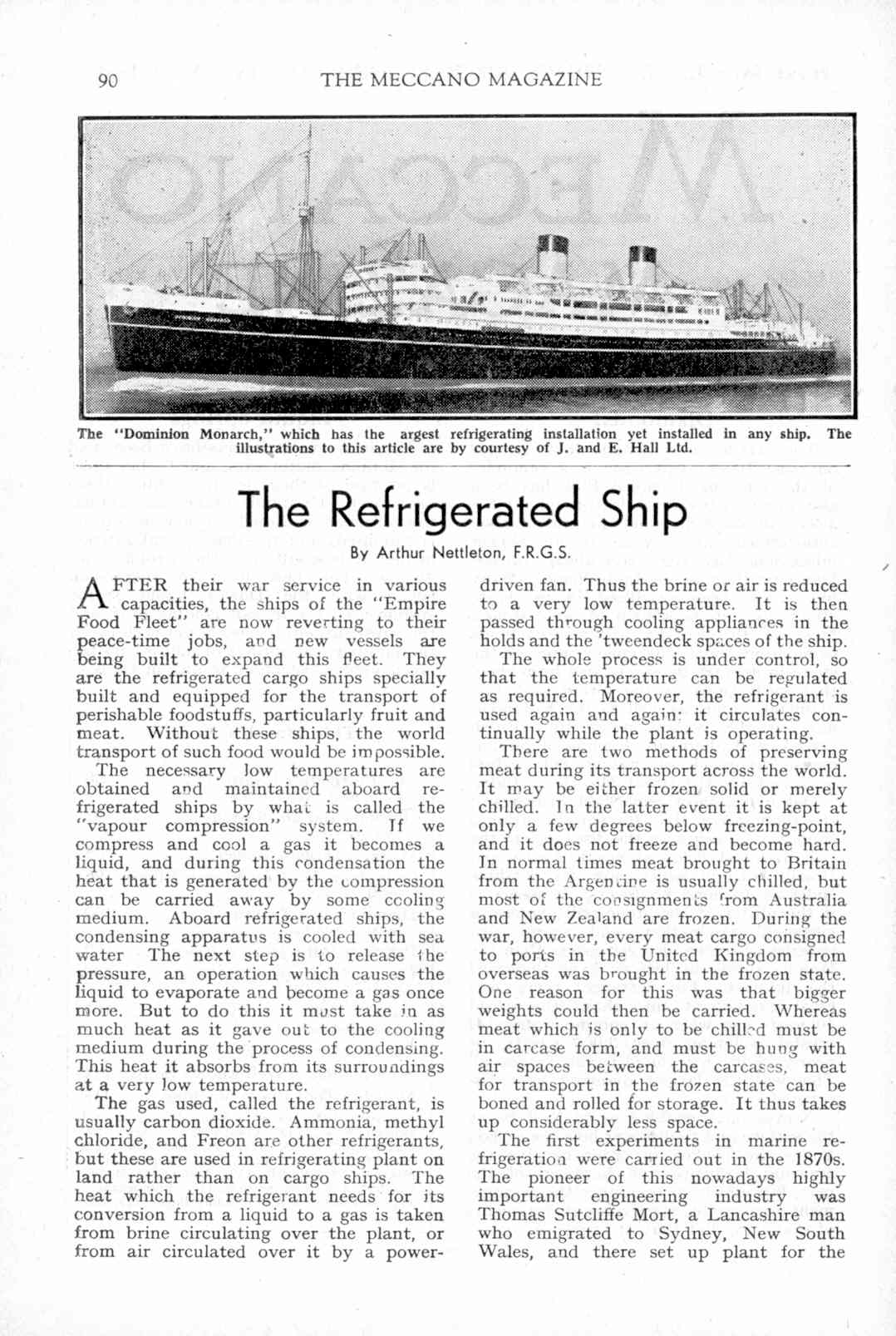 90 THE MECCANO MAGAZINE

The "Dominion Monarch," which has the argest refrigerating installation yet installed in any ship. The illustrations to this article are by courtesy of J. and E. Hall Ltd.

The Refrigerated Ship

By Arthur Nettleton, F.R.G.S.

AFTER their war service in various capacities, the ships of the "Empire Food Fleet" are now reverting to their peace-time jobs, and new vessels are being built to expand this fleet. They are the refrigerated cargo ships specially built and equipped for the transport of perishable foodstuffs, particularly fruit and meat. Without these ships, the world transport of such food would be impossible.

The necessary low temperatures are obtained and maintained aboard refrigerated ships by what is called the "vapour compression" system. If we compress and cool a gas it becomes a liquid, and during this condensation the heat that is generated by the compression can be carried away by some cooling medium. Aboard refrigerated ships, the condensing apparatus is cooled with sea water The next step is to release the pressure, an operation which causes the liquid to evaporate and become a gas once more. But to do this it must take in as much heat as it gave out to the cooling medium during the process of condensing. This heat it absorbs from its surroundings at a very low temperature.

The gas used, called the refrigerant, is usually carbon dioxide. Ammonia, methyl chloride, and Freon are other refrigerants, but these are used in refrigerating plant on land rather than on cargo ships. The heat which the refrigerant needs for its conversion from a liquid to a gas is taken from brine circulating over the plant, or from air circulated over it by a power-driven fan. Thus the brine or air is reduced to a very low temperature. It is then passed through cooling appliances in the holds and the 'tweendeck spaces of the ship.

The whole process is under control, so that the temperature can be regulated as required. Moreover, the refrigerant is used again and again: it circulates continually while the plant is operating.

There are two methods of preserving meat during its transport across the world. It may be either frozen solid or merely chilled. In the latter event it is kept at only a few degrees below freezing-point, and it does not freeze and become hard. In normal times meat brought to Britain from the Argentine is usually chilled, but most of the consignments from Australia and New Zealand are frozen. During the war, however, every meat cargo consigned to ports in the United Kingdom from overseas was brought in the frozen state. One reason for this was that bigger weights could then be carried. Whereas meat which is only to be chilled must be in carcase form, and must be hung with air spaces between the carcases, meat for transport in the frozen state can be boned and rolled for storage. It thus takes up considerably less space.

The first experiments in marine refrigeration were carried out in the 1870s. The pioneer of this nowadays highly important engineering industry was Thomas Sutcliffe Mort, a Lancashire man who emigrated to Sydney, New South Wales, and there set up plant for the